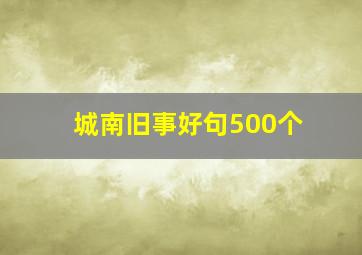 城南旧事好句500个